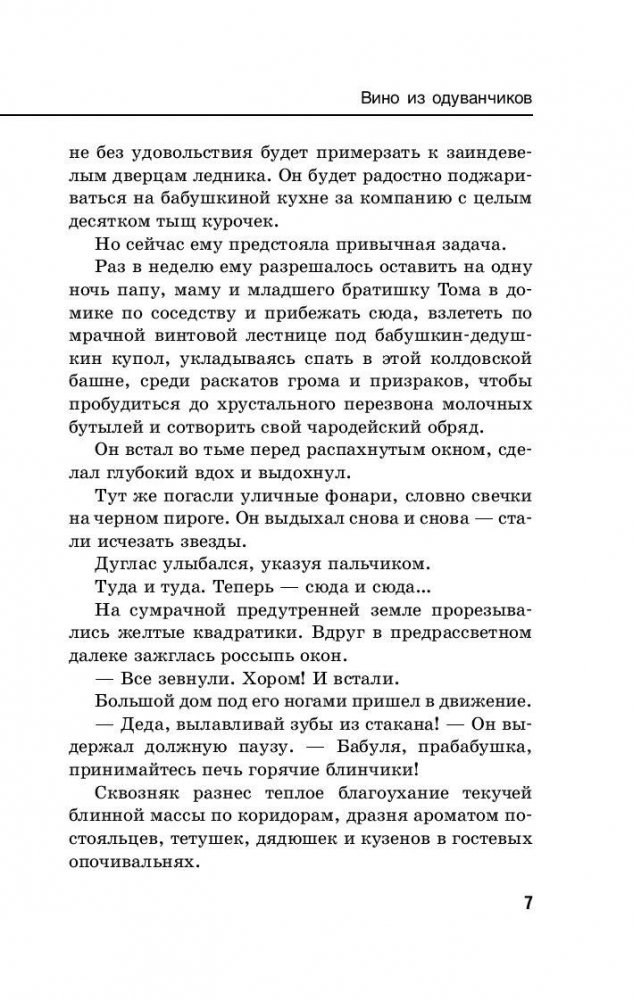 Вино из одуванчиков

не без удовольствия будет примерзать к заиндевелым дверцам ледника. Он будет радостно поджариваться на бабушкиной кухне за компанию с целым десятком тыщ курочек.

Но сейчас ему предстояла привычная задача.

Раз в неделю ему разрешалось оставить на одну ночь папу, маму и младшего братишку Тома в домике по соседству и прибежать сюда, взлететь по мрачной винтовой лестнице под бабушкин-дедушкин купол, укладываясь спать в этой колдовской башне, среди раскатов грома и призраков, чтобы пробудиться до хрустального перезвона молочных бутылей и сотворить свой чародейский обряд.

Он встал во тьме перед распахнутым окном, сделал глубокий вдох и выдохнул.

Тут же погасли уличные фонари, словно свечки на черном пироге. Он выдыхал снова и снова — стали исчезать звезды.

Дуглас улыбался, указуя пальчиком.

Туда и туда. Теперь — сюда и сюда...

На сумрачной предутренней земле прорезывались желтые квадратики. Вдруг в предрассветном далеке зажглась россыпь окон.

— Все зевнули. Хором! И встали.

Большой дом под его ногами пришел в движение.

— Деда, вылавливай зубы из стакана! — Он выдержал должную паузу. — Бабуля, прабабушка, принимайтесь печь горячие блинчики!

Сквозняк разнес теплое благоухание текучей блинной массы по коридорам, дразня ароматом постояльцев, тетушек, дядюшек и кузенов в гостевых опочивальнях.

7